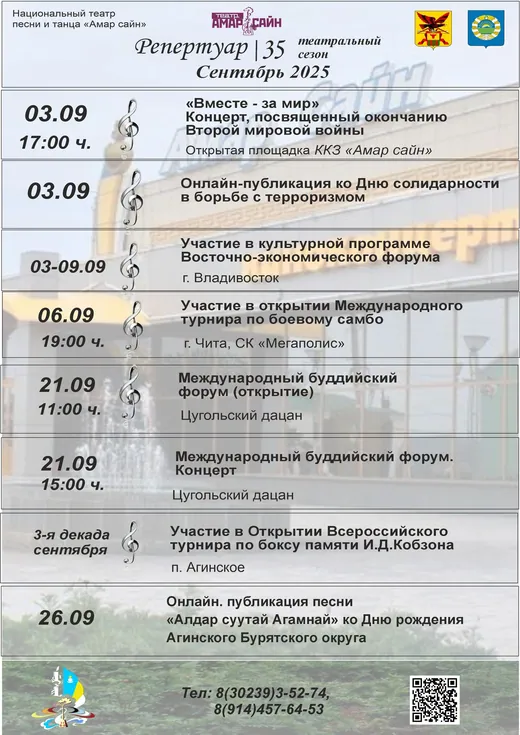 Национальный театр песни и танца «Амар сайн»

ТЕАТР АМАР САЙН

Репертуар | 35 театральный сезон

Сентябрь 2025

03.09
17:00 ч.

«Вместе - за мир»
Концерт, посвященный окончанию Второй мировой войны
Открытая площадка ККЗ «Амар сайн»

03.09

Онлайн-публикация ко Дню солидарности в борьбе с терроризмом

03-09.09

Участие в культурной программе Восточно-экономического форума
г. Владивосток

06.09
19:00 ч.

Участие в открытии Международного турнира по боевому самбо
г. Чита, СК «Мегаполис»

21.09
11:00 ч.

Международный буддийский форум (открытие)
Цугольский дацан

21.09
15:00 ч.

Международный буддийский форум. Концерт
Цугольский дацан

3-я декада сентября

Участие в Открытии Всероссийского турнира по боксу памяти И.Д.Кобзона
п. Агинское

26.09

Онлайн. публикация песни «Алдар суутай Агамнай» ко Дню рождения Агинского Бурятского округа

Тел: 8(30239)3-52-74,
8(914)457-64-53